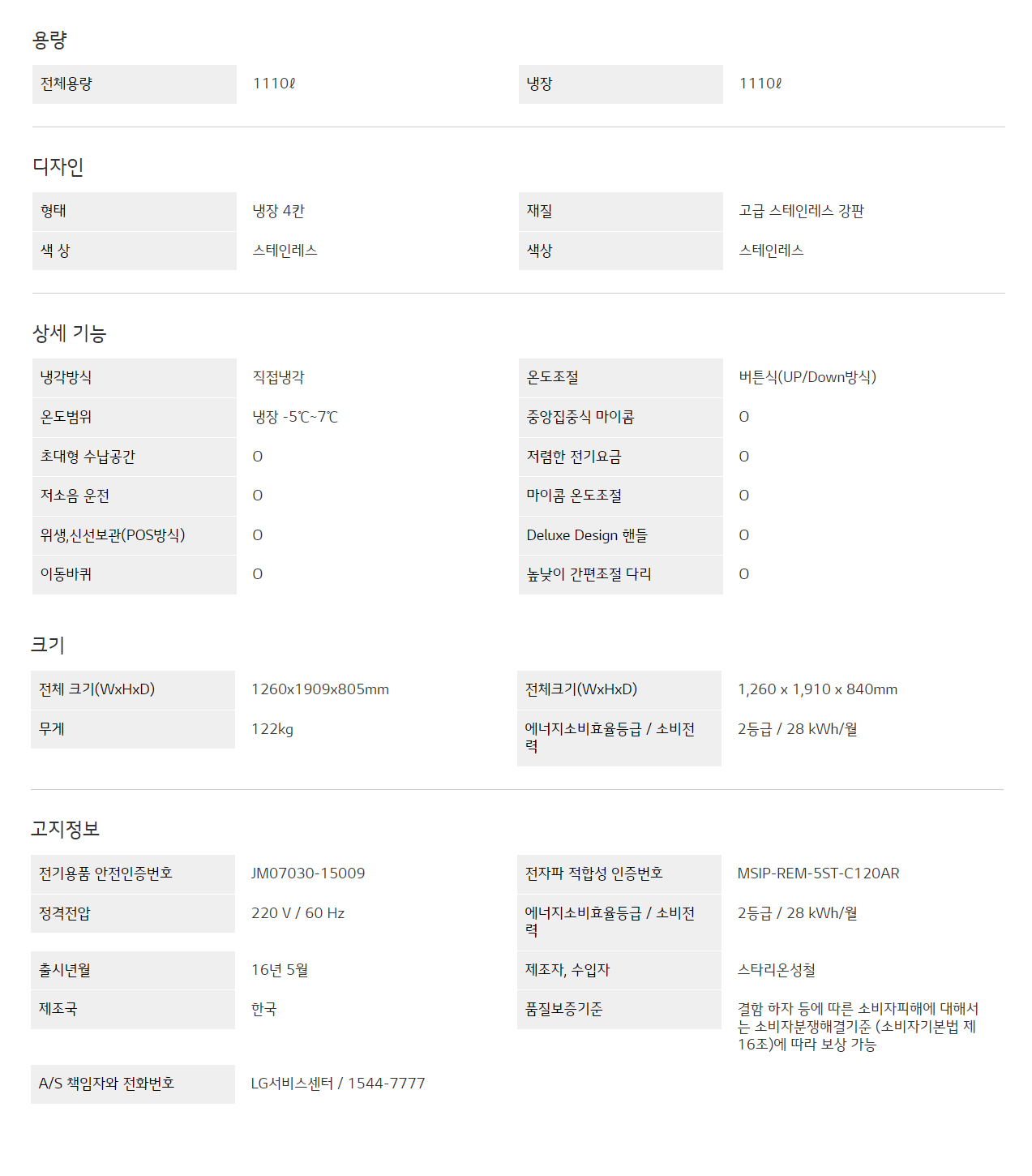 용량

| 전체용량 | 1110ℓ | 냉장 | 1110ℓ |
|---|---|---|---|

디자인

| 형태 | 냉장 4칸 | 재질 | 고급 스테인레스 강판 |
|---|---|---|---|
| 색 상 | 스테인레스 | 색상 | 스테인레스 |

상세 기능

| 냉각방식 | 직접냉각 | 온도조절 | 버튼식(UP/Down방식) |
|---|---|---|---|
| 온도범위 | 냉장 -5℃~7℃ | 중앙집중식 마이콤 | O |
| 초대형 수납공간 | O | 저렴한 전기요금 | O |
| 저소음 운전 | O | 마이콤 온도조절 | O |
| 위생,신선보관(POS방식) | O | Deluxe Design 핸들 | O |
| 이동바퀴 | O | 높낮이 간편조절 다리 | O |

크기

| 전체 크기(WxHxD) | 1260x1909x805mm | 전체크기(WxHxD) | 1,260 x 1,910 x 840mm |
|---|---|---|---|
| 무게 | 122kg | 에너지소비효율등급 / 소비전력 | 2등급 / 28 kWh/월 |

고지정보

| 전기용품 안전인증번호 | JM07030-15009 | 전자파 적합성 인증번호 | MSIP-REM-5ST-C120AR |
|---|---|---|---|
| 정격전압 | 220 V / 60 Hz | 에너지소비효율등급 / 소비전력 | 2등급 / 28 kWh/월 |
| 출시년월 | 16년 5월 | 제조자, 수입자 | 스타리온성철 |
| 제조국 | 한국 | 품질보증기준 | 결함 하자 등에 따른 소비자피해에 대해서는 소비자분쟁해결기준 (소비자기본법 제16조)에 따라 보상 가능 |
| A/S 책임자와 전화번호 | LG서비스센터 / 1544-7777 | | |